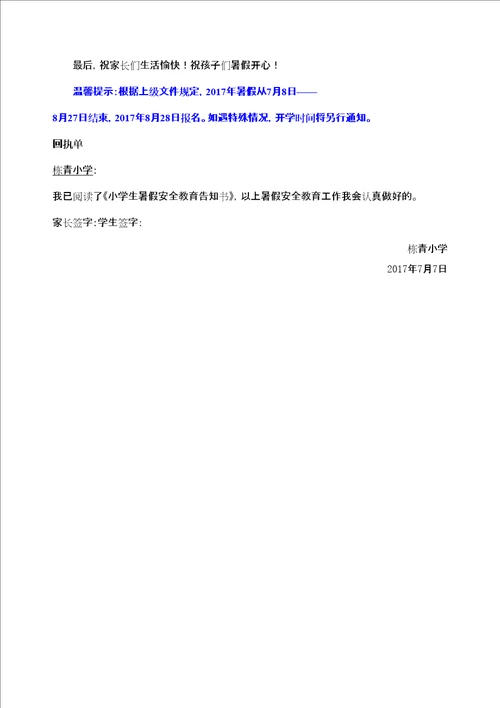 最后，祝家长们生活愉快！祝孩子们暑假开心！

温馨提示：根据上级文件规定，2017年暑假从7月8日——8月27日结束，2017年8月28日报名。如遇特殊情况，开学时间将另行通知。

回执单

栋青小学：

我已阅读了《小学生暑假安全教育告知书》，以上暑假安全教育工作我会认真做好的。

家长签字：学生签字：

栋青小学

2017年7月7日